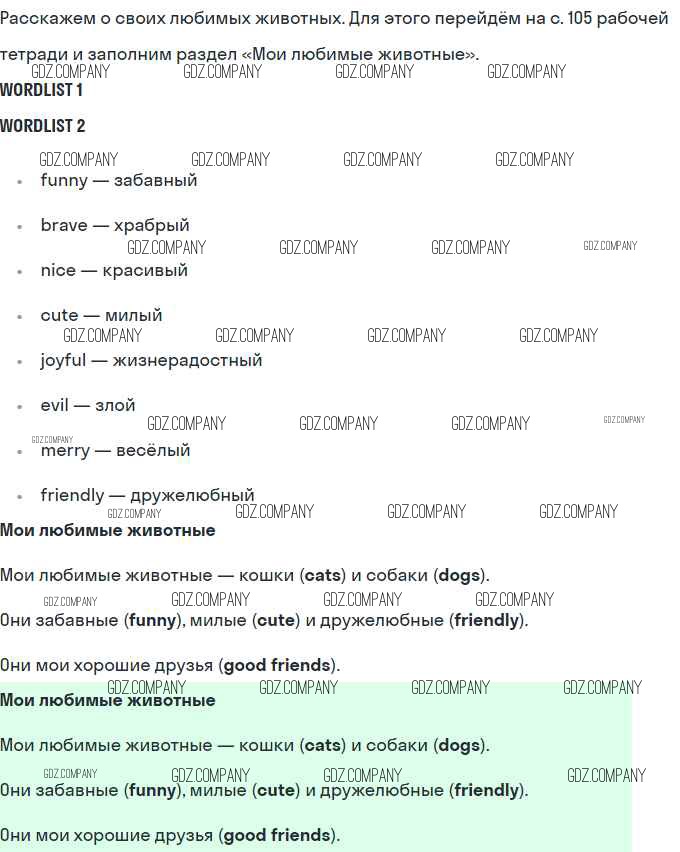 Расскажем о своих любимых животных. Для этого перейдём на с. 105 рабочей тетради и заполним раздел «Мои любимые животные».

WORDLIST 1

WORDLIST 2

• funny — забавный

• brave — храбрый

• nice — красивый

• cute — милый

• joyful — жизнерадостный

• evil — злой

• merry — весёлый

• friendly — дружелюбный

Мои любимые животные

Мои любимые животные — кошки (cats) и собаки (dogs).

Они забавные (funny), милые (cute) и дружелюбные (friendly).

Они мои хорошие друзья (good friends).

Мои любимые животные

Мои любимые животные — кошки (cats) и собаки (dogs).

Они забавные (funny), милые (cute) и дружелюбные (friendly).

Они мои хорошие друзья (good friends).

GDZ.COMPANY